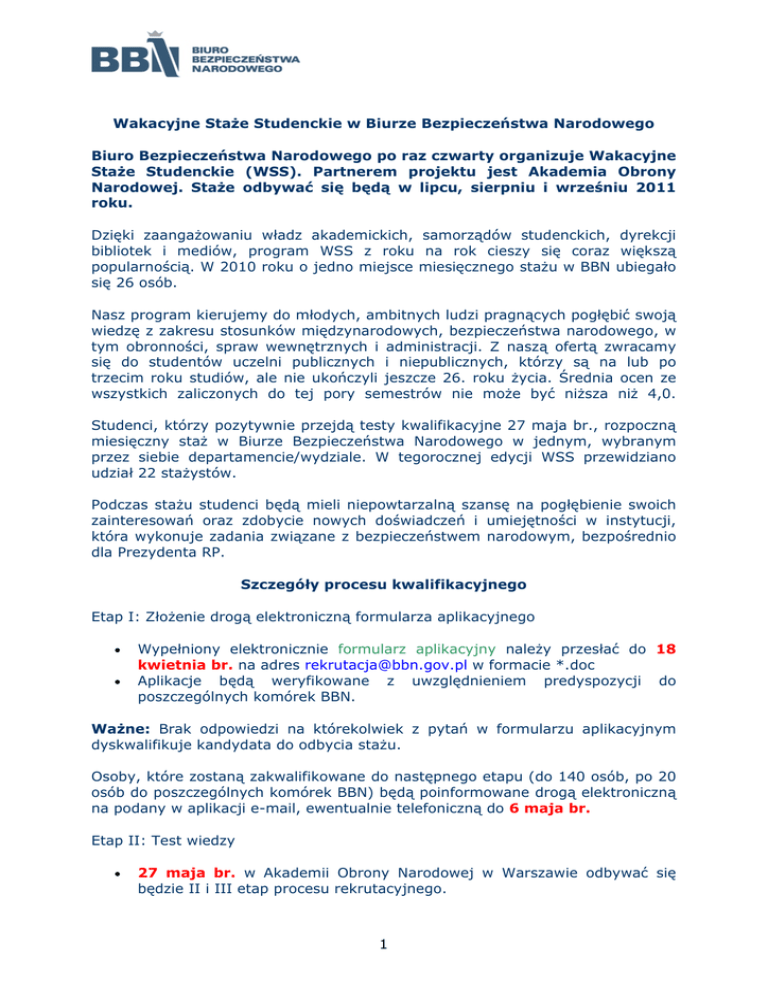 BBN BIURO BEZPIECZEŃSTWA NARODOWEGO

Wakacyjne Staże Studenckie w Biurze Bezpieczeństwa Narodowego

Biuro Bezpieczeństwa Narodowego po raz czwarty organizuje Wakacyjne Staże Studenckie (WSS). Partnerem projektu jest Akademia Obrony Narodowej. Staże odbywać się będą w lipcu, sierpniu i wrześniu 2011 roku.

Dzięki zaangażowaniu władz akademickich, samorządów studenckich, dyrekcji bibliotek i mediów, program WSS z roku na rok cieszy się coraz większą popularnością. W 2010 roku o jedno miejsce miesięcznego stażu w BBN ubiegało się 26 osób.

Nasz program kierujemy do młodych, ambitnych ludzi pragnących pogłębić swoją wiedzę z zakresu stosunków międzynarodowych, bezpieczeństwa narodowego, w tym obronności, spraw wewnętrznych i administracji. Z naszą ofertą zwracamy się do studentów uczelni publicznych i niepublicznych, którzy są na lub po trzecim roku studiów, ale nie ukończyli jeszcze 26. roku życia. Średnia ocen ze wszystkich zaliczonych do tej pory semestrów nie może być niższa niż 4,0.

Studenci, którzy pozytywnie przejdą testy kwalifikacyjne 27 maja br., rozpoczną miesięczny staż w Biurze Bezpieczeństwa Narodowego w jednym, wybranym przez siebie departamencie/wydziale. W tegorocznej edycji WSS przewidziano udział 22 stażystów.

Podczas stażu studenci będą mieli niepowtarzalną szansę na pogłębienie swoich zainteresowań oraz zdobycie nowych doświadczeń i umiejętności w instytucji, która wykonuje zadania związane z bezpieczeństwem narodowym, bezpośrednio dla Prezydenta RP.

Szczegóły procesu kwalifikacyjnego

Etap I: Złożenie drogą elektroniczną formularza aplikacyjnego

• Wypełniony elektronicznie formularz aplikacyjny należy przesłać do 18 kwietnia br. na adres rekrutacja@bbn.gov.pl w formacie *.doc
• Aplikacje będą weryfikowane z uwzględnieniem predyspozycji do poszczególnych komórek BBN.

Ważne: Brak odpowiedzi na którekolwiek z pytań w formularzu aplikacyjnym dyskwalifikuje kandydata do odbycia stażu.

Osoby, które zostaną zakwalifikowane do następnego etapu (do 140 osób, po 20 osób do poszczególnych komórek BBN) będą poinformowane drogą elektroniczną na podany w aplikacji e-mail, ewentualnie telefoniczną do 6 maja br.

Etap II: Test wiedzy

• 27 maja br. w Akademii Obrony Narodowej w Warszawie odbywać się będzie II i III etap procesu rekrutacyjnego.

1